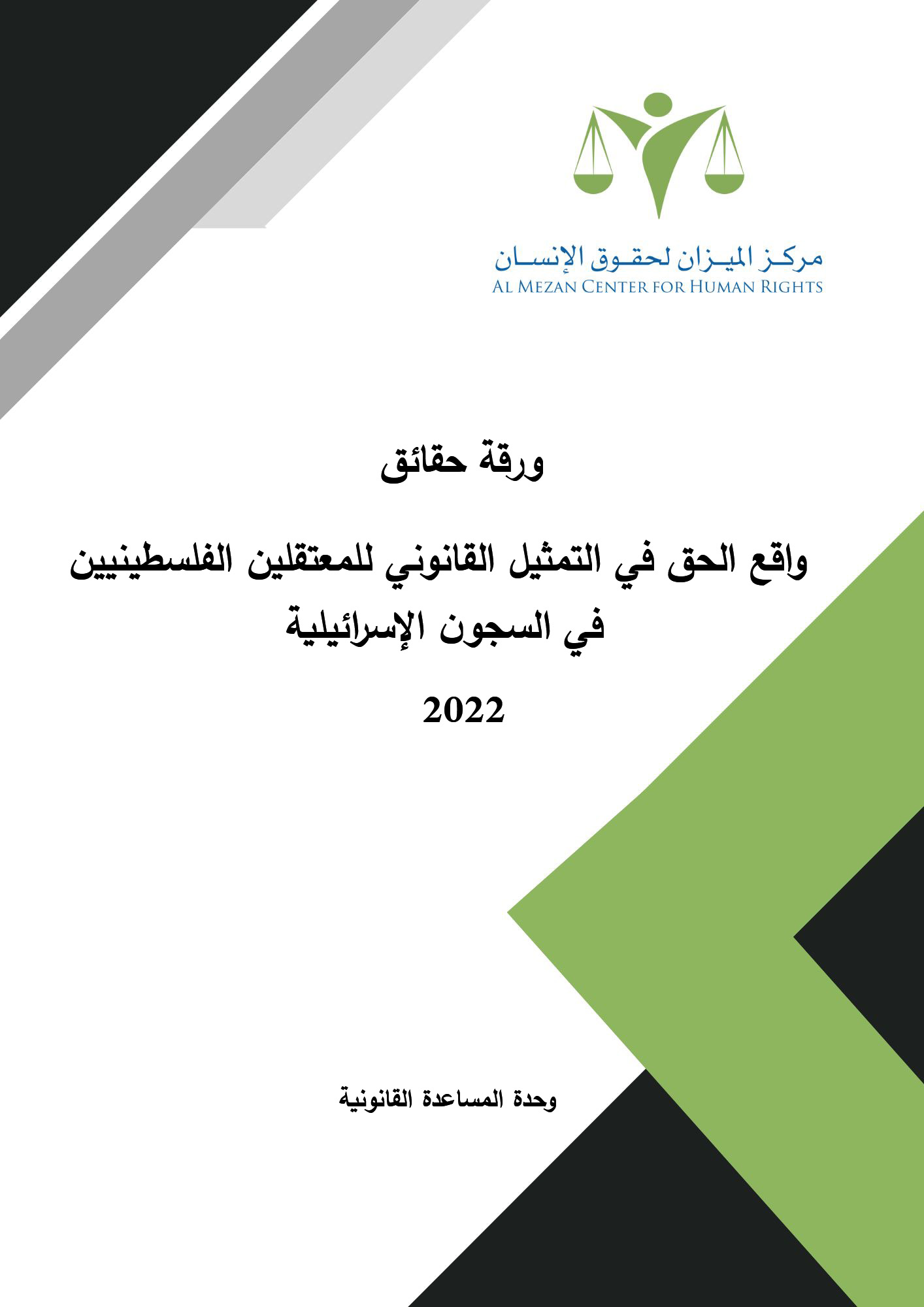 مركز الميزان لحقوق الإنسان
AL MEZAN CENTER FOR HUMAN RIGHTS

ورقة حقائق

واقع الحق في التمثيل القانوني للمعتقلين الفلسطينيين في السجون الإسرائيلية

2022

وحدة المساعدة القانونية